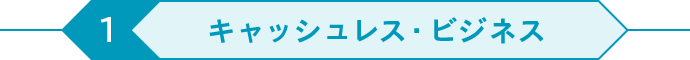 1 キャッシュレス・ビジネス